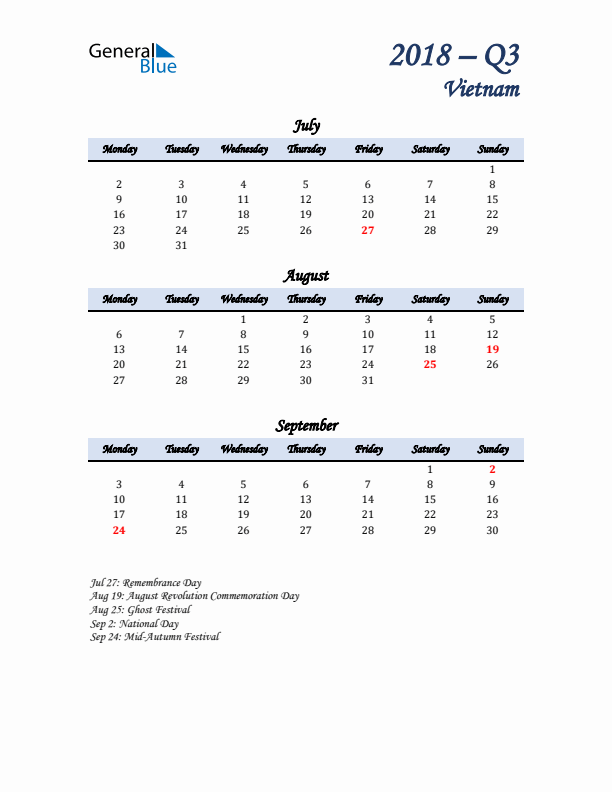 General Blue

2018 – Q3
Vietnam

July

| Monday | Tuesday | Wednesday | Thursday | Friday | Saturday | Sunday |
|---|---|---|---|---|---|---|
| | | | | | | 1 |
| 2 | 3 | 4 | 5 | 6 | 7 | 8 |
| 9 | 10 | 11 | 12 | 13 | 14 | 15 |
| 16 | 17 | 18 | 19 | 20 | 21 | 22 |
| 23 | 24 | 25 | 26 | 27 | 28 | 29 |
| 30 | 31 | | | | | |

August

| Monday | Tuesday | Wednesday | Thursday | Friday | Saturday | Sunday |
|---|---|---|---|---|---|---|
| | | 1 | 2 | 3 | 4 | 5 |
| 6 | 7 | 8 | 9 | 10 | 11 | 12 |
| 13 | 14 | 15 | 16 | 17 | 18 | 19 |
| 20 | 21 | 22 | 23 | 24 | 25 | 26 |
| 27 | 28 | 29 | 30 | 31 | | |

September

| Monday | Tuesday | Wednesday | Thursday | Friday | Saturday | Sunday |
|---|---|---|---|---|---|---|
| | | | | | 1 | 2 |
| 3 | 4 | 5 | 6 | 7 | 8 | 9 |
| 10 | 11 | 12 | 13 | 14 | 15 | 16 |
| 17 | 18 | 19 | 20 | 21 | 22 | 23 |
| 24 | 25 | 26 | 27 | 28 | 29 | 30 |

Jul 27: Remembrance Day
Aug 19: August Revolution Commemoration Day
Aug 25: Ghost Festival
Sep 2: National Day
Sep 24: Mid-Autumn Festival